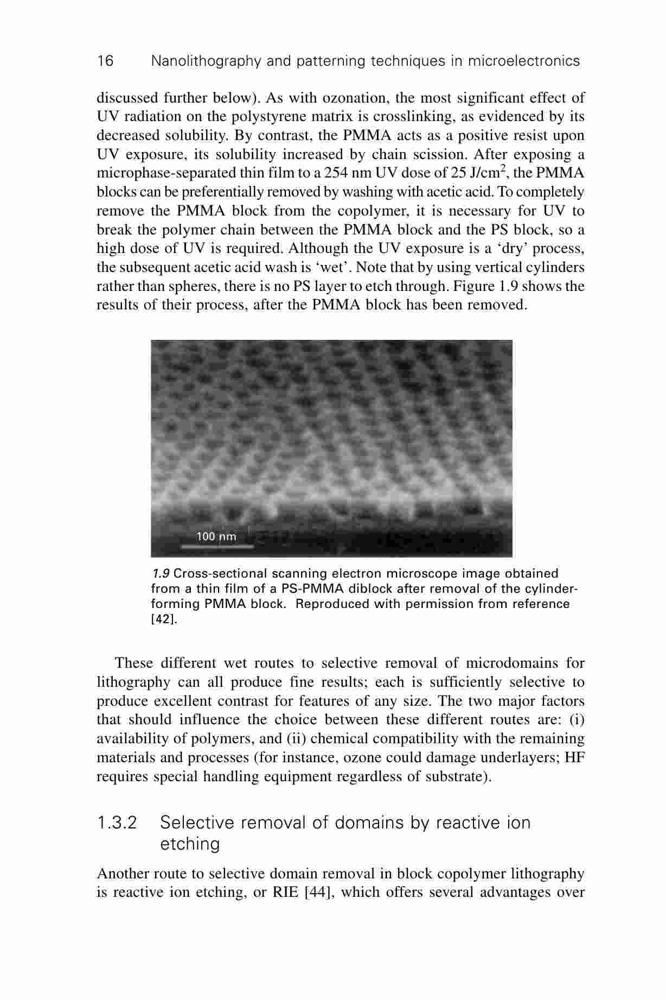 16 Nanolithography and patterning techniques in microelectronics

discussed further below). As with ozonation, the most significant effect of UV radiation on the polystyrene matrix is crosslinking, as evidenced by its decreased solubility. By contrast, the PMMA acts as a positive resist upon UV exposure, its solubility increased by chain scission. After exposing a microphase-separated thin film to a 254 nm UV dose of 25 J/cm$^2$, the PMMA blocks can be preferentially removed by washing with acetic acid. To completely remove the PMMA block from the copolymer, it is necessary for UV to break the polymer chain between the PMMA block and the PS block, so a high dose of UV is required. Although the UV exposure is a 'dry' process, the subsequent acetic acid wash is 'wet'. Note that by using vertical cylinders rather than spheres, there is no PS layer to etch through. Figure 1.9 shows the results of their process, after the PMMA block has been removed.

100 nm

1.9 Cross-sectional scanning electron microscope image obtained from a thin film of a PS-PMMA diblock after removal of the cylinder-forming PMMA block. Reproduced with permission from reference [42].

These different wet routes to selective removal of microdomains for lithography can all produce fine results; each is sufficiently selective to produce excellent contrast for features of any size. The two major factors that should influence the choice between these different routes are: (i) availability of polymers, and (ii) chemical compatibility with the remaining materials and processes (for instance, ozone could damage underlayers; HF requires special handling equipment regardless of substrate).

1.3.2 Selective removal of domains by reactive ion etching

Another route to selective domain removal in block copolymer lithography is reactive ion etching, or RIE [44], which offers several advantages over